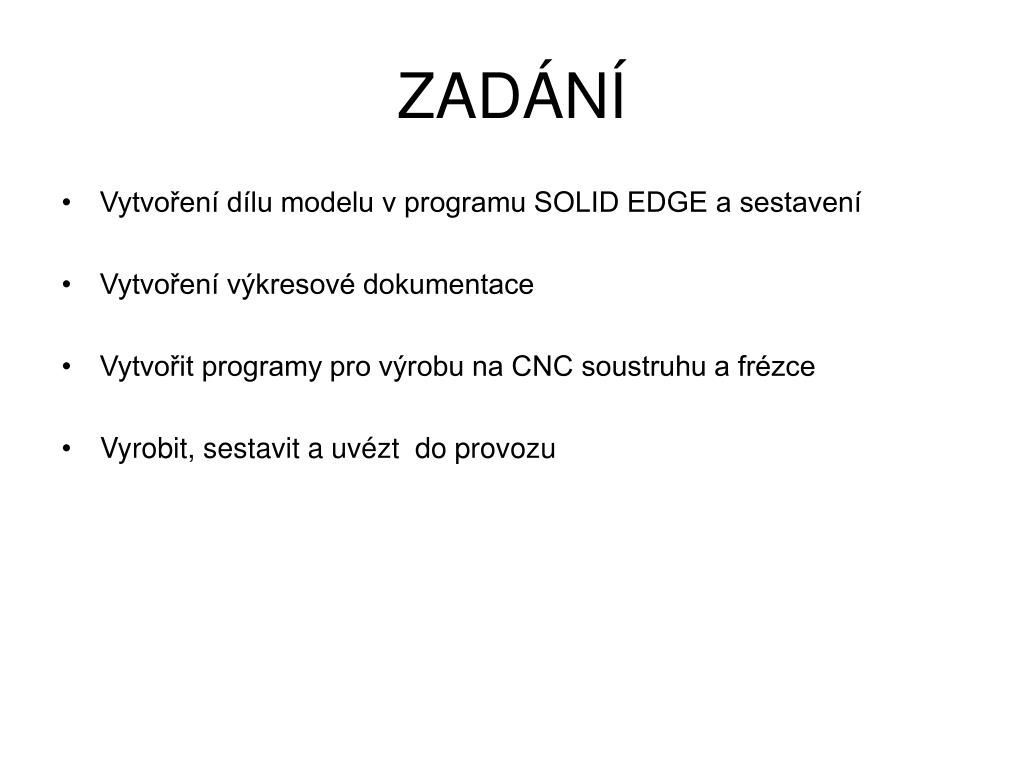 ZADÁNÍ

• Vytvoření dílu modelu v programu SOLID EDGE a sestavení

• Vytvoření výkresové dokumentace

• Vytvořit programy pro výrobu na CNC soustruhu a frézce

• Vyrobit, sestavit a uvézt do provozu